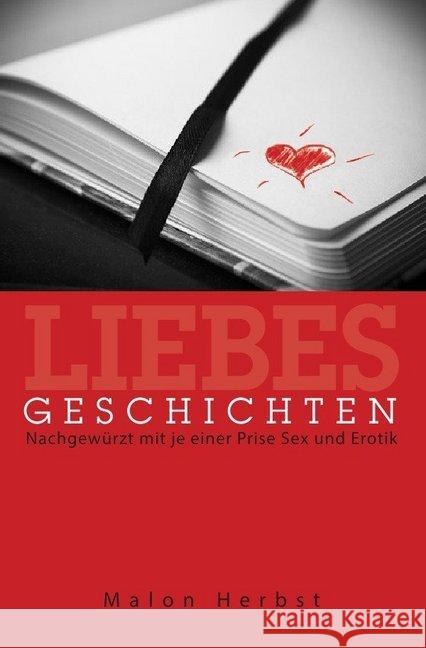 LIEBES
GESCHICHTEN
Nachgewürzt mit je einer Prise Sex und Erotik

Malon Herbst

Kraina Książek